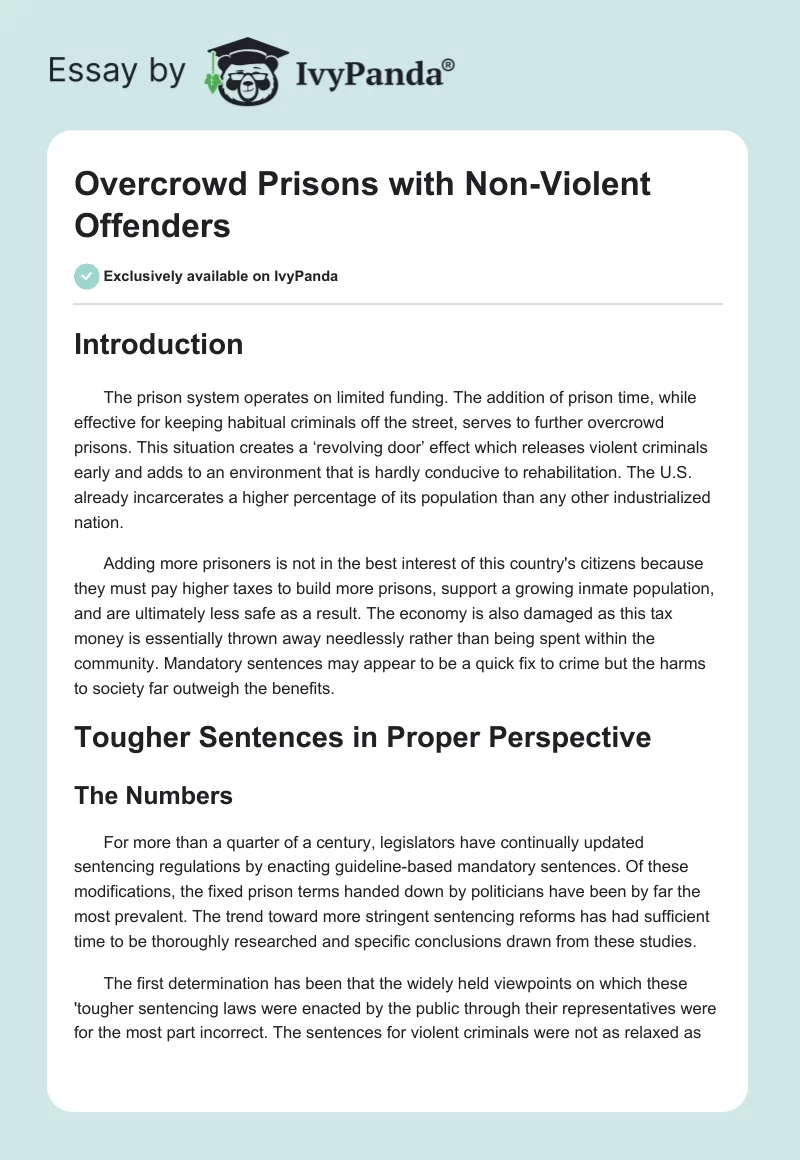 Essay by IvyPanda®

Overcrowd Prisons with Non-Violent Offenders

Exclusively available on IvyPanda

Introduction

The prison system operates on limited funding. The addition of prison time, while effective for keeping habitual criminals off the street, serves to further overcrowd prisons. This situation creates a 'revolving door' effect which releases violent criminals early and adds to an environment that is hardly conducive to rehabilitation. The U.S. already incarcerates a higher percentage of its population than any other industrialized nation.

Adding more prisoners is not in the best interest of this country's citizens because they must pay higher taxes to build more prisons, support a growing inmate population, and are ultimately less safe as a result. The economy is also damaged as this tax money is essentially thrown away needlessly rather than being spent within the community. Mandatory sentences may appear to be a quick fix to crime but the harms to society far outweigh the benefits.

Tougher Sentences in Proper Perspective

The Numbers

For more than a quarter of a century, legislators have continually updated sentencing regulations by enacting guideline-based mandatory sentences. Of these modifications, the fixed prison terms handed down by politicians have been by far the most prevalent. The trend toward more stringent sentencing reforms has had sufficient time to be thoroughly researched and specific conclusions drawn from these studies.

The first determination has been that the widely held viewpoints on which these 'tougher sentencing laws were enacted by the public through their representatives were for the most part incorrect. The sentences for violent criminals were not as relaxed as